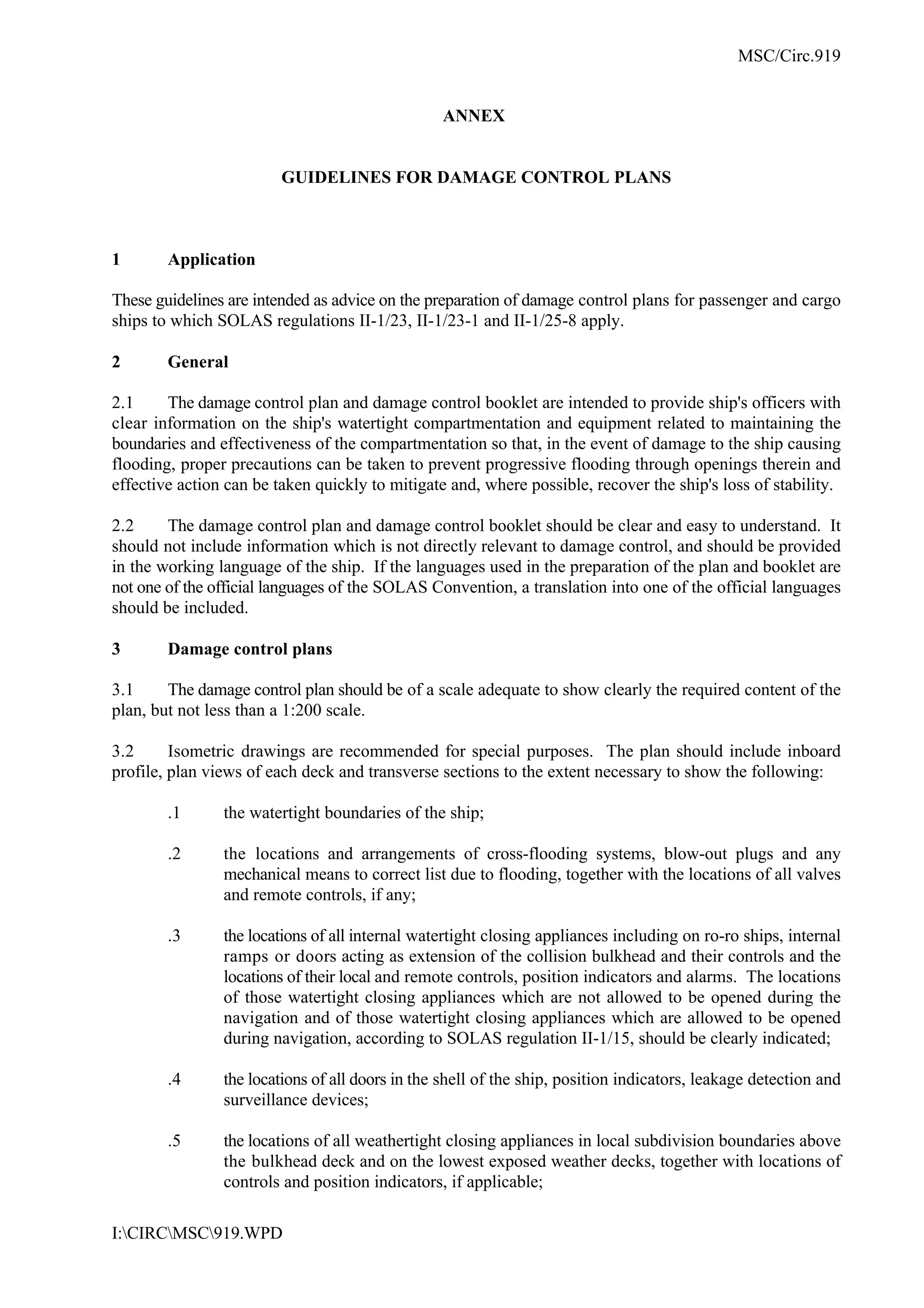 MSC/Circ.919

ANNEX

GUIDELINES FOR DAMAGE CONTROL PLANS

1 Application

These guidelines are intended as advice on the preparation of damage control plans for passenger and cargo ships to which SOLAS regulations II-1/23, II-1/23-1 and II-1/25-8 apply.

2 General

2.1 The damage control plan and damage control booklet are intended to provide ship's officers with clear information on the ship's watertight compartmentation and equipment related to maintaining the boundaries and effectiveness of the compartmentation so that, in the event of damage to the ship causing flooding, proper precautions can be taken to prevent progressive flooding through openings therein and effective action can be taken quickly to mitigate and, where possible, recover the ship's loss of stability.

2.2 The damage control plan and damage control booklet should be clear and easy to understand. It should not include information which is not directly relevant to damage control, and should be provided in the working language of the ship. If the languages used in the preparation of the plan and booklet are not one of the official languages of the SOLAS Convention, a translation into one of the official languages should be included.

3 Damage control plans

3.1 The damage control plan should be of a scale adequate to show clearly the required content of the plan, but not less than a 1:200 scale.

3.2 Isometric drawings are recommended for special purposes. The plan should include inboard profile, plan views of each deck and transverse sections to the extent necessary to show the following:

.1 the watertight boundaries of the ship;

.2 the locations and arrangements of cross-flooding systems, blow-out plugs and any mechanical means to correct list due to flooding, together with the locations of all valves and remote controls, if any;

.3 the locations of all internal watertight closing appliances including on ro-ro ships, internal ramps or doors acting as extension of the collision bulkhead and their controls and the locations of their local and remote controls, position indicators and alarms. The locations of those watertight closing appliances which are not allowed to be opened during the navigation and of those watertight closing appliances which are allowed to be opened during navigation, according to SOLAS regulation II-1/15, should be clearly indicated;

.4 the locations of all doors in the shell of the ship, position indicators, leakage detection and surveillance devices;

.5 the locations of all weathertight closing appliances in local subdivision boundaries above the bulkhead deck and on the lowest exposed weather decks, together with locations of controls and position indicators, if applicable;

I:\CIRC\MSC\919.WPD